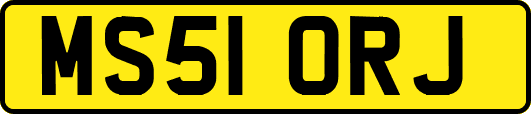 MS51 ORJ